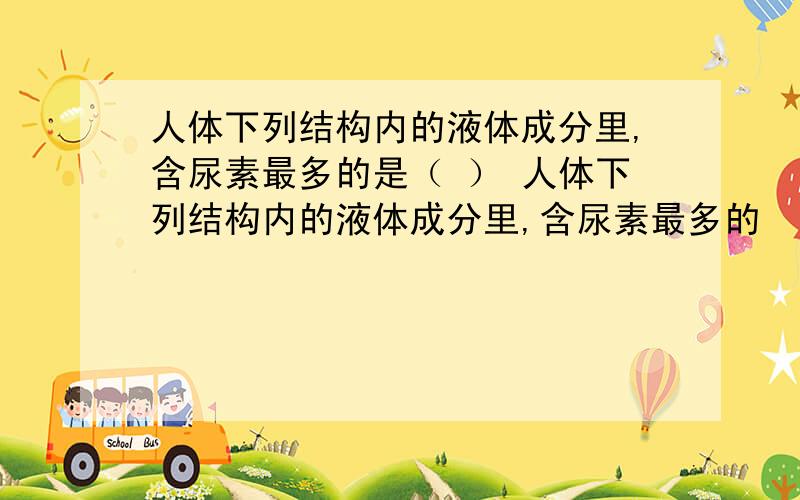 人体下列结构内的液体成分里,含尿素最多的是（ ） 人体下列结构内的液体成分里,含尿素最多的

School Bus